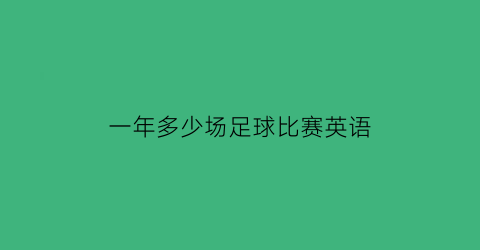 一年多少场足球比赛英语